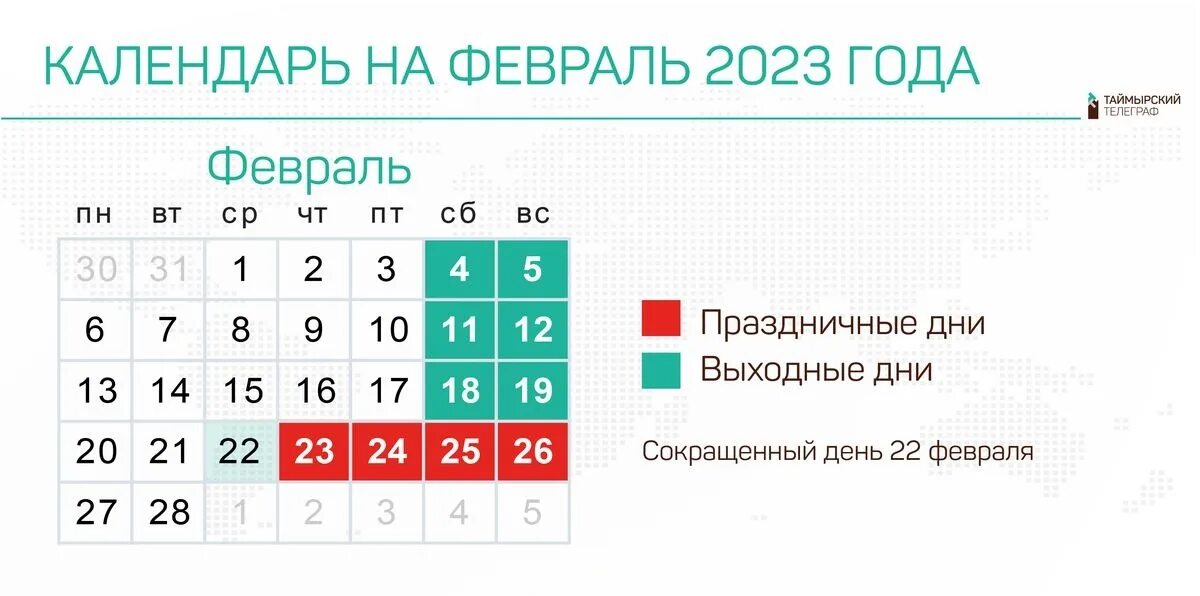 КАЛЕНДАРЬ НА ФЕВРАЛЬ 2023 ГОДА

ТАЙМЫРСКИЙ ТЕЛЕГРАФ

Февраль

| пн | вт | ср | чт | пт | сб | вс |
|---|---|---|---|---|---|---|
| 30 | 31 | 1 | 2 | 3 | 4 | 5 |
| 6 | 7 | 8 | 9 | 10 | 11 | 12 |
| 13 | 14 | 15 | 16 | 17 | 18 | 19 |
| 20 | 21 | 22 | 23 | 24 | 25 | 26 |
| 27 | 28 | 1 | 2 | 3 | 4 | 5 |

Праздничные дни
Выходные дни

Сокращенный день 22 февраля